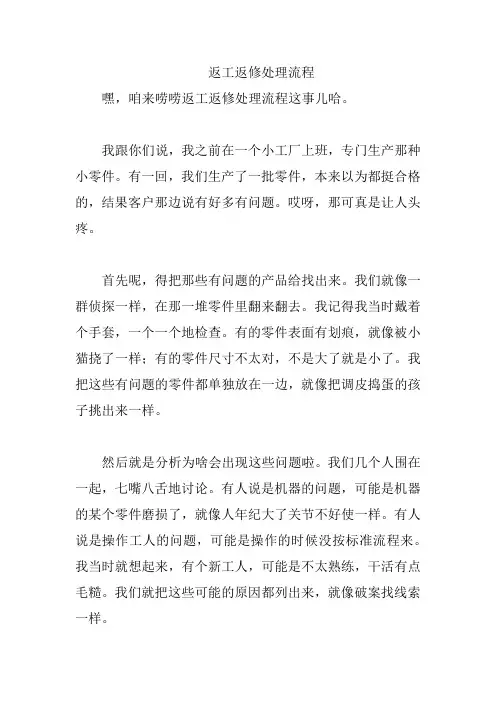 返工返修处理流程

嘿，咱来唠唠返工返修处理流程这事儿哈。

我跟你们说，我之前在一个小工厂上班，专门生产那种小零件。有一回，我们生产了一批零件，本来以为都挺合格的，结果客户那边说有好多有问题。哎呀，那可真是让人头疼。

首先呢，得把那些有问题的产品给找出来。我们就像一群侦探一样，在那一堆零件里翻来翻去。我记得我当时戴着个手套，一个一个地检查。有的零件表面有划痕，就像被小猫挠了一样；有的零件尺寸不太对，不是大了就是小了。我把这些有问题的零件都单独放在一边，就像把调皮捣蛋的孩子挑出来一样。

然后就是分析为啥会出现这些问题啦。我们几个人围在一起，七嘴八舌地讨论。有人说是机器的问题，可能是机器的某个零件磨损了，就像人年纪大了关节不好使一样。有人说是操作工人的问题，可能是操作的时候没按标准流程来。我当时就想起来，有个新工人，可能是不太熟练，干活有点毛糙。我们就把这些可能的原因都列出来，就像破案找线索一样。